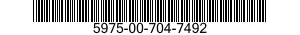 5975-00-704-7492